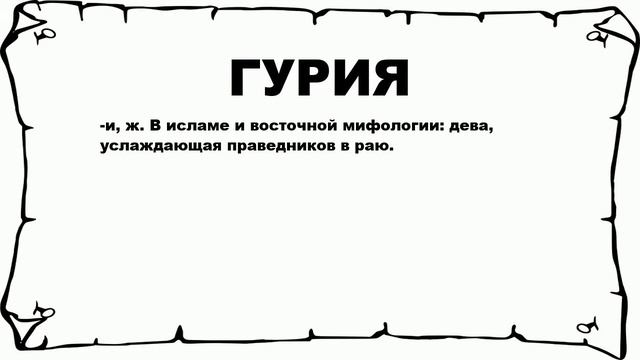 ГУРИЯ

-и, ж. В исламе и восточной мифологии: дева, услаждающая праведников в раю.